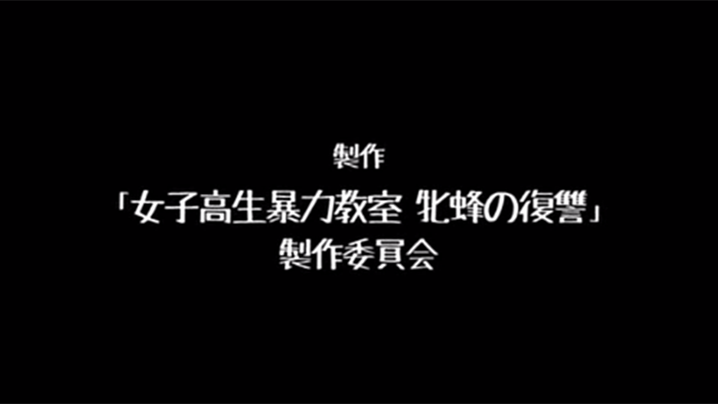 製作
「女子高生暴力教室 牝蜂の復讐」
製作委員会